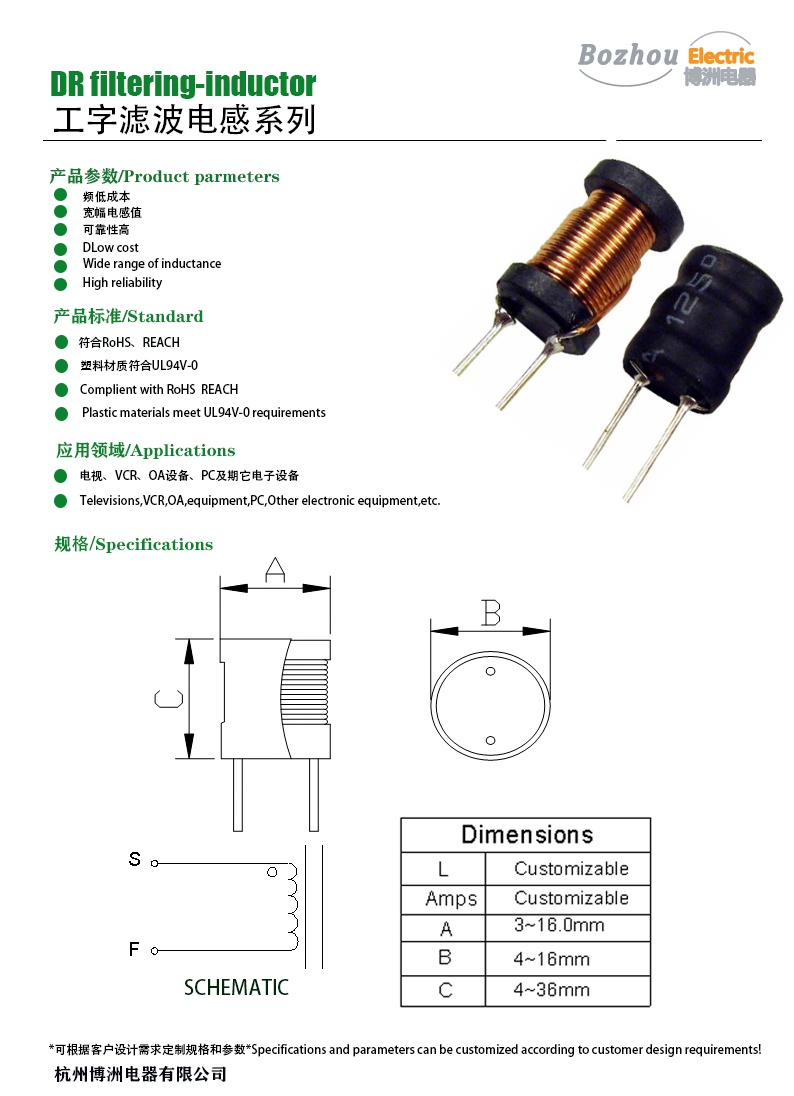 Bozhou Electric
博洲电器

DR filtering-inductor
工字滤波电感系列

产品参数/Product parmeters
• 频低成本
• 宽幅电感值
• 可靠性高
• DLow cost
• Wide range of inductance
• High reliability

产品标准/Standard
• 符合RoHS、REACH
• 塑料材质符合UL94V-0
• Complient with RoHS REACH
• Plastic materials meet UL94V-0 requirements

应用领域/Applications
• 电视、VCR、OA设备、PC及期它电子设备
• Televisions,VCR,OA,equipment,PC,Other electronic equipment,etc.

规格/Specifications

A
C
B

S
F
SCHEMATIC

| Dimensions | |
|---|---|
| L | Customizable |
| Amps | Customizable |
| A | 3~16.0mm |
| B | 4~16mm |
| C | 4~36mm |

*可根据客户设计需求定制规格和参数*Specifications and parameters can be customized according to customer design requirements!

杭州博洲电器有限公司